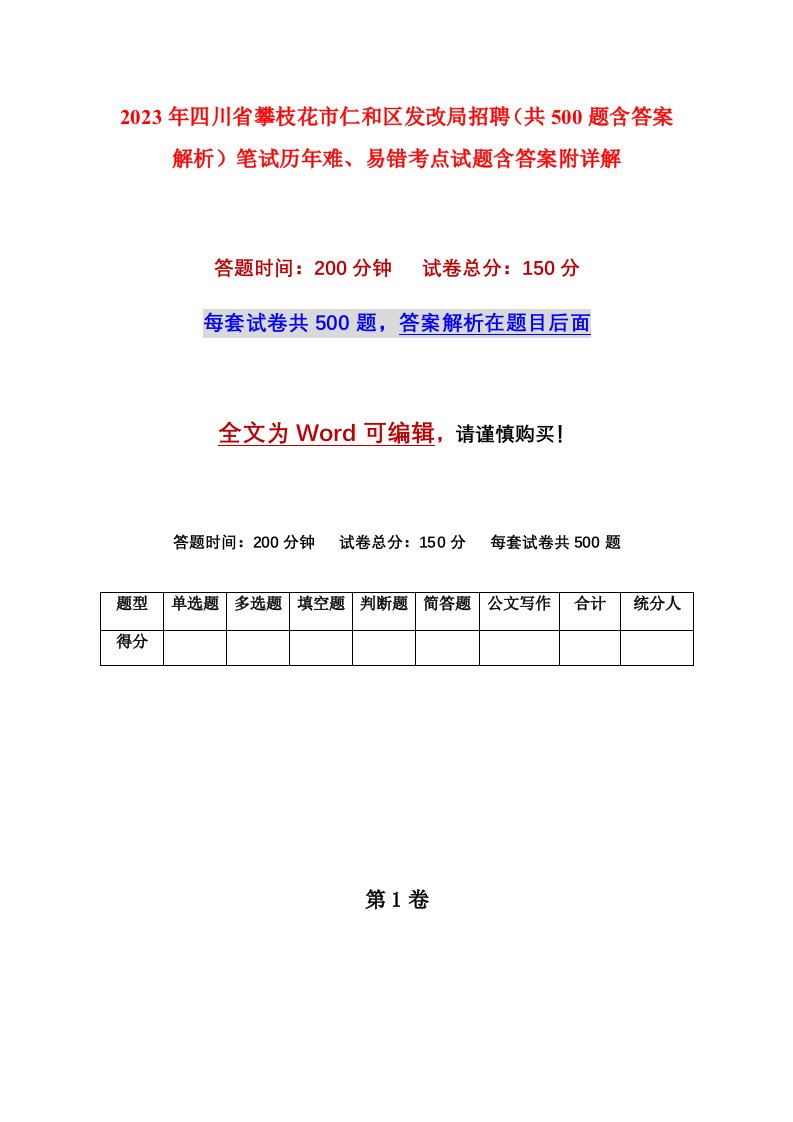 2023年四川省攀枝花市仁和区发改局招聘（共500题含答案解析）笔试历年难、易错考点试题含答案附详解

答题时间：200分钟　试卷总分：150分

每套试卷共500题，答案解析在题目后面

全文为Word可编辑，请谨慎购买！

答题时间：200分钟　试卷总分：150分　每套试卷共500题

| 题型 | 单选题 | 多选题 | 填空题 | 判断题 | 简答题 | 公文写作 | 合计 | 统分人 |
|---|---|---|---|---|---|---|---|---|
| 得分 | | | | | | | | |

第1卷